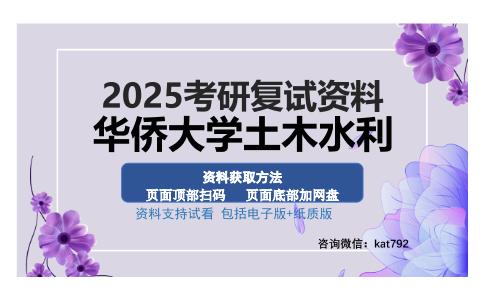 2025考研复试资料
华侨大学土木水利

资料获取方法
页面顶部扫码　　页面底部加网盘

资料支持试看　包括电子版+纸质版

咨询微信：kat792